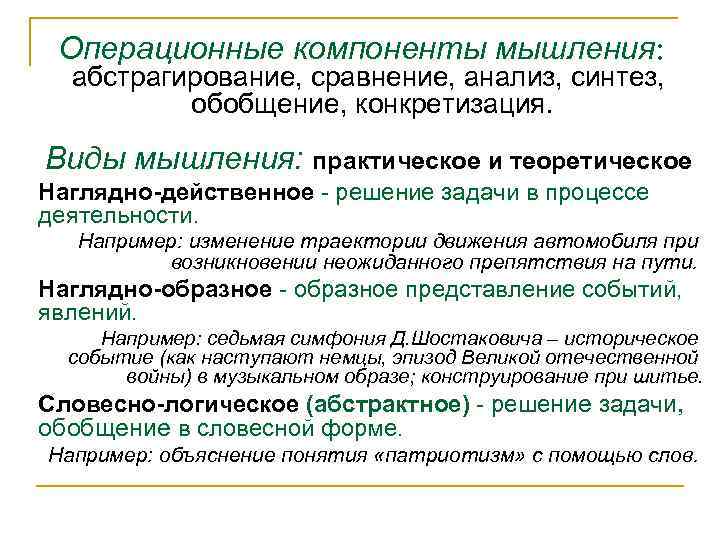 Операционные компоненты мышления: абстрагирование, сравнение, анализ, синтез, обобщение, конкретизация.

Виды мышления: практическое и теоретическое

Наглядно-действенное - решение задачи в процессе деятельности.

Например: изменение траектории движения автомобиля при возникновении неожиданного препятствия на пути.

Наглядно-образное - образное представление событий, явлений.

Например: седьмая симфония Д.Шостаковича – историческое событие (как наступают немцы, эпизод Великой отечественной войны) в музыкальном образе; конструирование при шитье.

Словесно-логическое (абстрактное) - решение задачи, обобщение в словесной форме.

Например: объяснение понятия «патриотизм» с помощью слов.